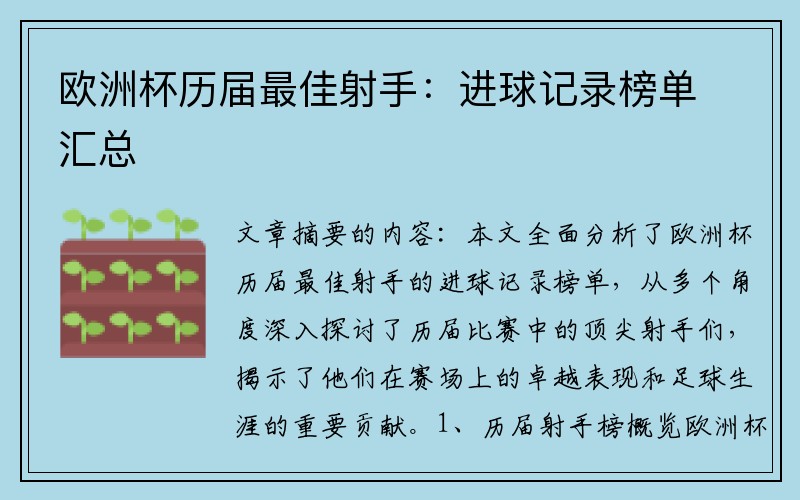 欧洲杯历届最佳射手：进球记录榜单汇总

文章摘要的内容：本文全面分析了欧洲杯历届最佳射手的进球记录榜单，从多个角度深入探讨了历届比赛中的顶尖射手们，揭示了他们在赛场上的卓越表现和足球生涯的重要贡献。1、历届射手榜概览欧洲杯